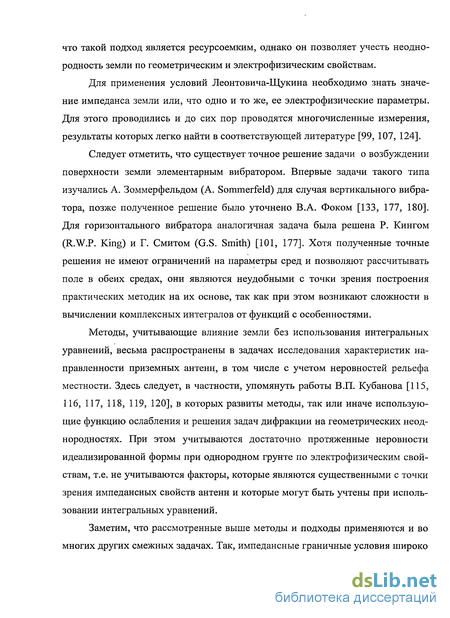 что такой подход является ресурсоемким, однако он позволяет учесть неоднородность земли по геометрическим и электрофизическим свойствам.

Для применения условий Леонтовича-Щукина необходимо знать значение импеданса земли или, что одно и то же, ее электрофизические параметры. Для этого проводились и до сих пор проводятся многочисленные измерения, результаты которых легко найти в соответствующей литературе [99, 107, 124].

Следует отметить, что существует точное решение задачи о возбуждении поверхности земли элементарным вибратором. Впервые задачи такого типа изучались А. Зоммерфельдом (A. Sommerfeld) для случая вертикального вибратора, позже полученное решение было уточнено В.А. Фоком [133, 177, 180]. Для горизонтального вибратора аналогичная задача была решена Р. Кингом (R.W.P. King) и Г. Смитом (G.S. Smith) [101, 177]. Хотя полученные точные решения не имеют ограничений на параметры сред и позволяют рассчитывать поле в обеих средах, они являются неудобными с точки зрения построения практических методик на их основе, так как при этом возникают сложности в вычислении комплексных интегралов от функций с особенностями.

Методы, учитывающие влияние земли без использования интегральных уравнений, весьма распространены в задачах исследования характеристик направленности приземных антенн, в том числе с учетом неровностей рельефа местности. Здесь следует, в частности, упомянуть работы В.П. Кубанова [115, 116, 117, 118, 119, 120], в которых развиты методы, так или иначе использующие функцию ослабления и решения задач дифракции на геометрических неоднородностях. При этом учитываются достаточно протяженные неровности идеализированной формы при однородном грунте по электрофизическим свойствам, т.е. не учитываются факторы, которые являются существенными с точки зрения импедансных свойств антенн и которые могут быть учтены при использовании интегральных уравнений.

Заметим, что рассмотренные выше методы и подходы применяются и во многих других смежных задачах. Так, импедансные граничные условия широко

dsLib.net
библиотека диссертаций